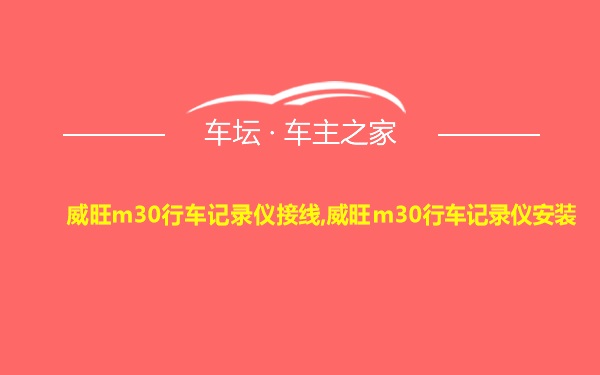 车坛 · 车主之家

威旺m30行车记录仪接线,威旺m30行车记录仪安装